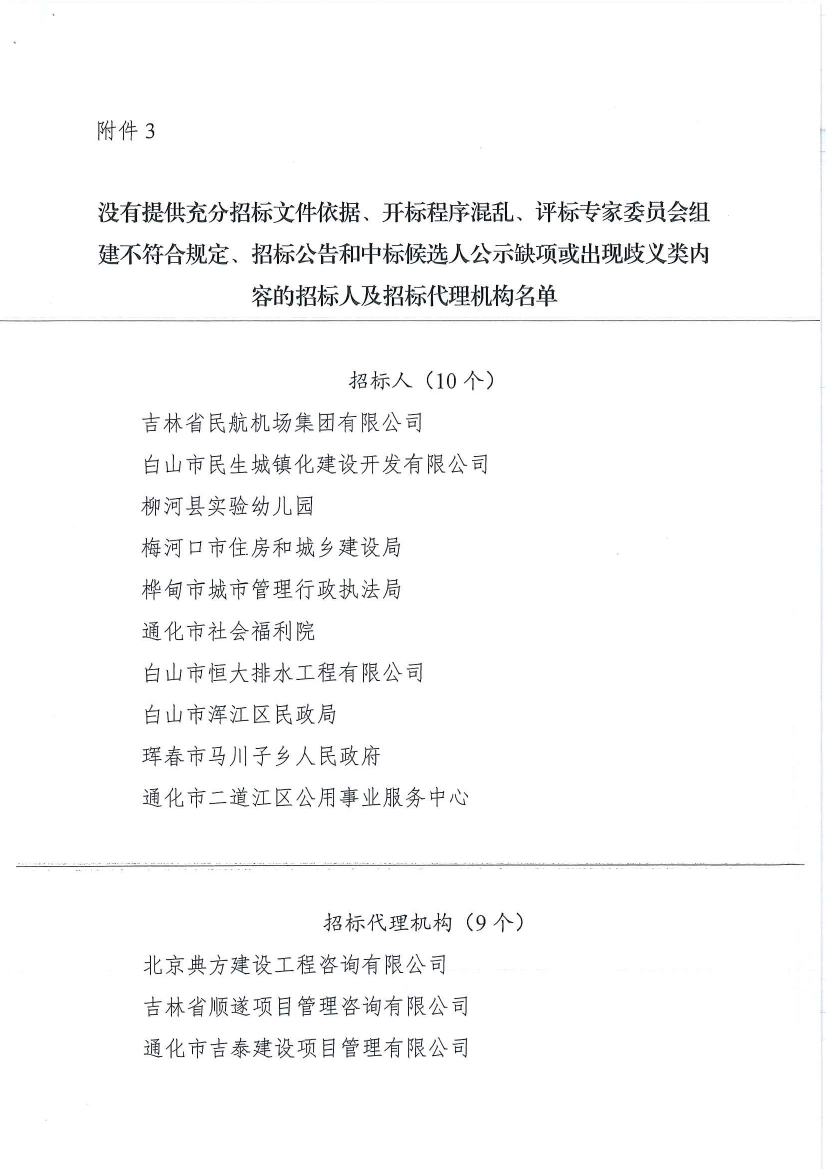 附件 3

没有提供充分招标文件依据、开标程序混乱、评标专家委员会组建不符合规定、招标公告和中标候选人公示缺项或出现歧义类内容的招标人及招标代理机构名单

招标人（10 个）

吉林省民航机场集团有限公司
白山市民生城镇化建设开发有限公司
柳河县实验幼儿园
梅河口市住房和城乡建设局
桦甸市城市管理行政执法局
通化市社会福利院
白山市恒大排水工程有限公司
白山市浑江区民政局
珲春市马川子乡人民政府
通化市二道江区公用事业服务中心

招标代理机构（9 个）

北京典方建设工程咨询有限公司
吉林省顺遂项目管理咨询有限公司
通化市吉泰建设项目管理有限公司